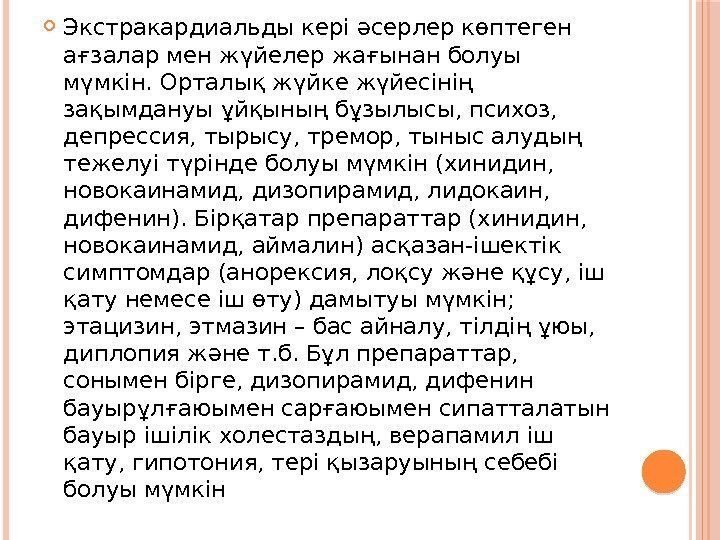 Экстракардиальды кері әсерлер көптеген ағзалар мен жүйелер жағынан болуы мүмкін. Орталық жүйке жүйесінің зақымдануы ұйқының бұзылысы, психоз, депрессия, тырысу, тремор, тыныс алудың тежелуі түрінде болуы мүмкін (хинидин, новокаинамид, дизопирамид, лидокаин, дифенин). Бірқатар препараттар (хинидин, новокаинамид, аймалин) асқазан-ішектік симптомдар (анорексия, лоқсу және құсу, іш қату немесе іш өту) дамытуы мүмкін; этацизин, этмазин – бас айналу, тілдің ұюы, диплопия және т.б. Бұл препараттар, сонымен бірге, дизопирамид, дифенин бауырұлғаюымен сарғаюымен сипатталатын бауыр ішілік холестаздың, верапамил іш қату, гипотония, тері қызаруының себебі болуы мүмкін